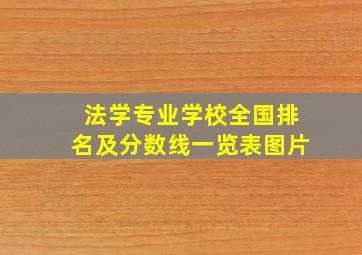 法学专业学校全国排名及分数线一览表图片